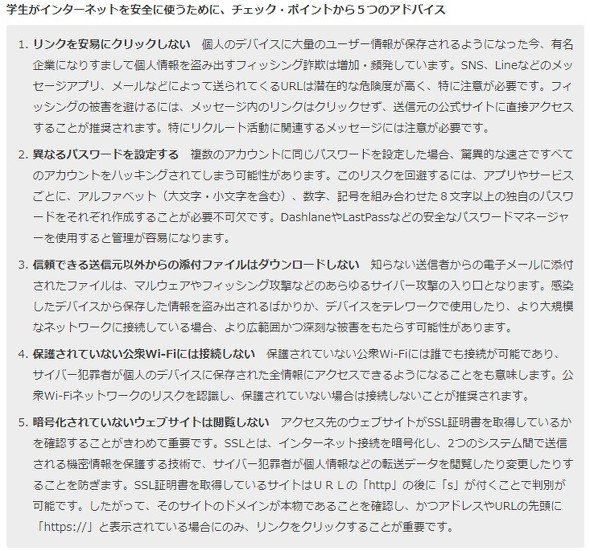 学生がインターネットを安全に使うために、チェック・ポイントから５つのアドバイス

1. リンクを安易にクリックしない　個人のデバイスに大量のユーザー情報が保存されるようになった今、有名企業になりすまして個人情報を盗み出すフィッシング詐欺は増加・頻発しています。SNS、Lineなどのメッセージアプリ、メールなどによって送られてくるURLは潜在的な危険度が高く、特に注意が必要です。フィッシングの被害を避けるには、メッセージ内のリンクはクリックせず、送信元の公式サイトに直接アクセスすることが推奨されます。特にリクルート活動に関連するメッセージには注意が必要です。

2. 異なるパスワードを設定する　複数のアカウントに同じパスワードを設定した場合、驚異的な速さですべてのアカウントをハッキングされてしまう可能性があります。このリスクを回避するには、アプリやサービスごとに、アルファベット（大文字・小文字を含む）、数字、記号を組み合わせた８文字以上の独自のパスワードをそれぞれ作成することが必要不可欠です。DashlaneやLastPassなどの安全なパスワードマネージャーを使用すると管理が容易になります。

3. 信頼できる送信元以外からの添付ファイルはダウンロードしない　知らない送信者からの電子メールに添付されたファイルは、マルウェアやフィッシング攻撃などのあらゆるサイバー攻撃の入り口となります。感染したデバイスから保存した情報を盗み出されるばかりか、デバイスをテレワークで使用したり、より大規模なネットワークに接続している場合、より広範囲かつ深刻な被害をもたらす可能性があります。

4. 保護されていない公衆Wi-Fiには接続しない　保護されていない公衆Wi-Fiには誰でも接続が可能であり、サイバー犯罪者が個人のデバイスに保存された全情報にアクセスできるようになることをも意味します。公衆Wi-Fiネットワークのリスクを認識し、保護されていない場合は接続しないことが推奨されます。

5. 暗号化されていないウェブサイトは閲覧しない　アクセス先のウェブサイトがSSL証明書を取得しているかを確認することがきわめて重要です。SSLとは、インターネット接続を暗号化し、2つのシステム間で送信される機密情報を保護する技術で、サイバー犯罪者が個人情報などの転送データを閲覧したり変更したりすることを防ぎます。SSL証明書を取得しているサイトはＵＲＬの「http」の後に「s」が付くことで判別が可能です。したがって、そのサイトのドメインが本物であることを確認し、かつアドレスやURLの先頭に「https://」と表示されている場合にのみ、リンクをクリックすることが重要です。